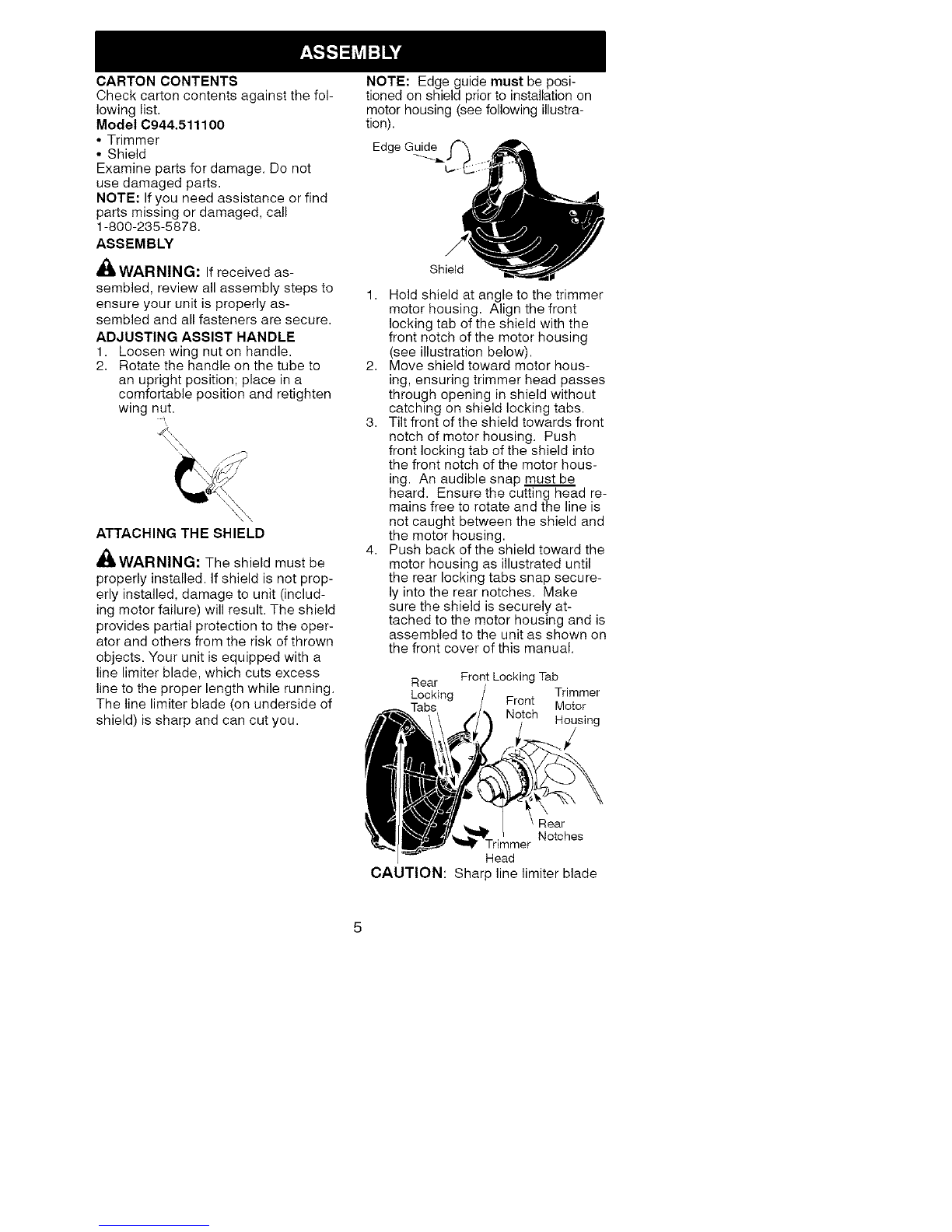 ASSEMBLY

CARTON CONTENTS
Check carton contents against the following list.
Model C944.511100
• Trimmer
• Shield
Examine parts for damage. Do not use damaged parts.
NOTE: If you need assistance or find parts missing or damaged, call 1-800-235-5878.

ASSEMBLY

WARNING: If received assembled, review all assembly steps to ensure your unit is properly assembled and all fasteners are secure.

ADJUSTING ASSIST HANDLE
1. Loosen wing nut on handle.
2. Rotate the handle on the tube to an upright position; place in a comfortable position and retighten wing nut.

ATTACHING THE SHIELD

WARNING: The shield must be properly installed. If shield is not properly installed, damage to unit (including motor failure) will result. The shield provides partial protection to the operator and others from the risk of thrown objects. Your unit is equipped with a line limiter blade, which cuts excess line to the proper length while running. The line limiter blade (on underside of shield) is sharp and can cut you.

NOTE: Edge guide must be positioned on shield prior to installation on motor housing (see following illustration).

Edge Guide

Shield

1. Hold shield at angle to the trimmer motor housing. Align the front locking tab of the shield with the front notch of the motor housing (see illustration below).
2. Move shield toward motor housing, ensuring trimmer head passes through opening in shield without catching on shield locking tabs.
3. Tilt front of the shield towards front notch of motor housing. Push front locking tab of the shield into the front notch of the motor housing. An audible snap must be heard. Ensure the cutting head remains free to rotate and the line is not caught between the shield and the motor housing.
4. Push back of the shield toward the motor housing as illustrated until the rear locking tabs snap securely into the rear notches. Make sure the shield is securely attached to the motor housing and is assembled to the unit as shown on the front cover of this manual.

Rear Locking Tabs
Front Locking Tab
Front Notch
Trimmer Motor Housing
Rear Notches
Trimmer Head

CAUTION: Sharp line limiter blade

5